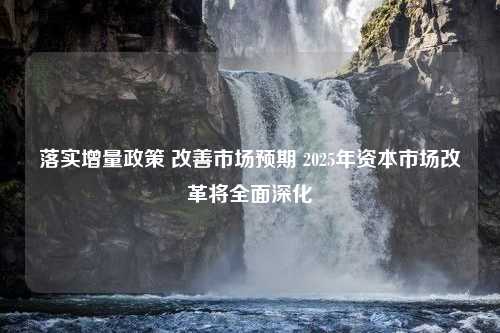 落实增量政策 改善市场预期 2025年资本市场改革将全面深化